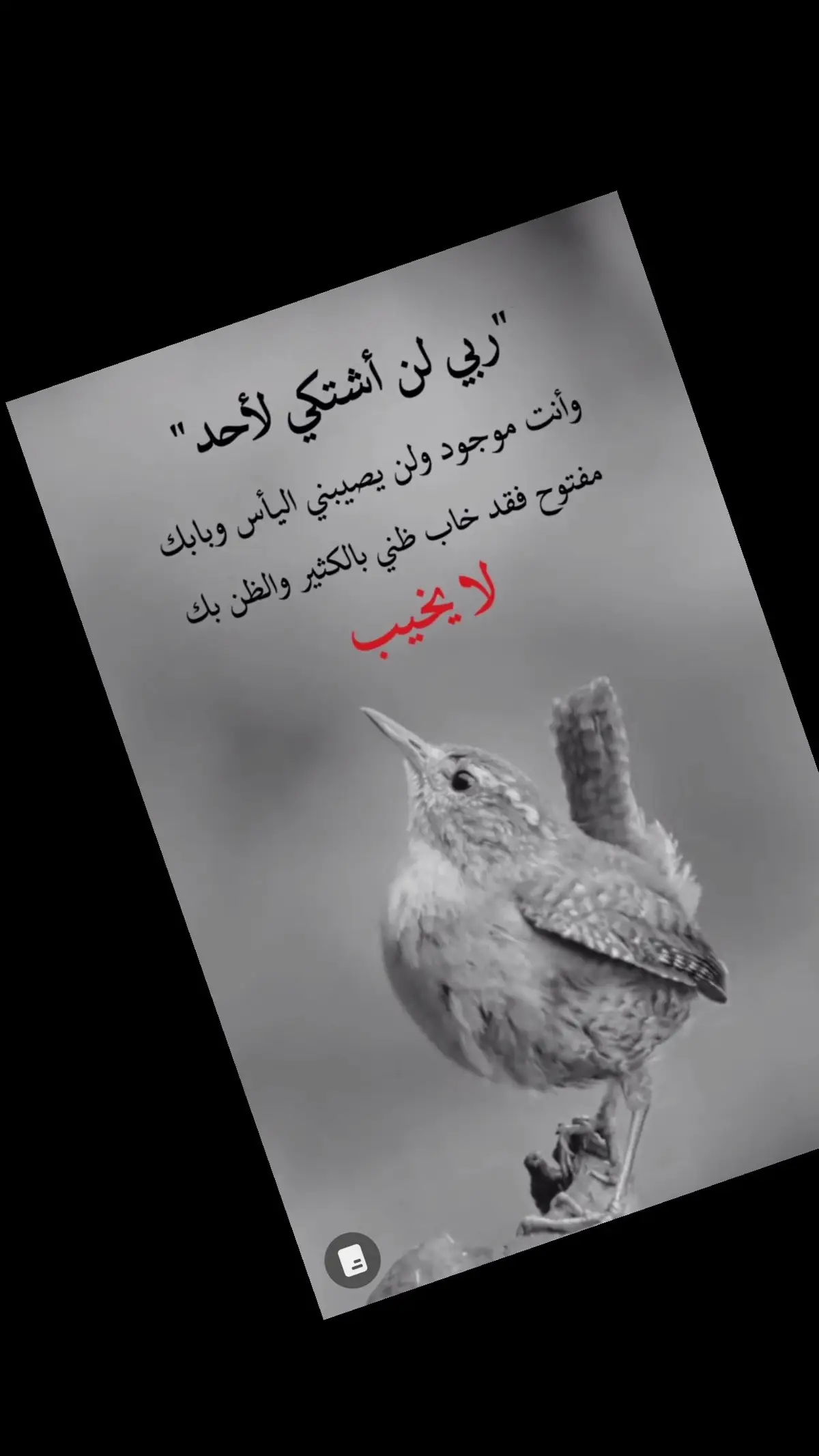 "ربي لن أشتكي لأحد"
وأنت موجود ولن يصيبني اليأس وبابك مفتوح فقد خاب ظني بالكثير والظن بك
لا يخيب